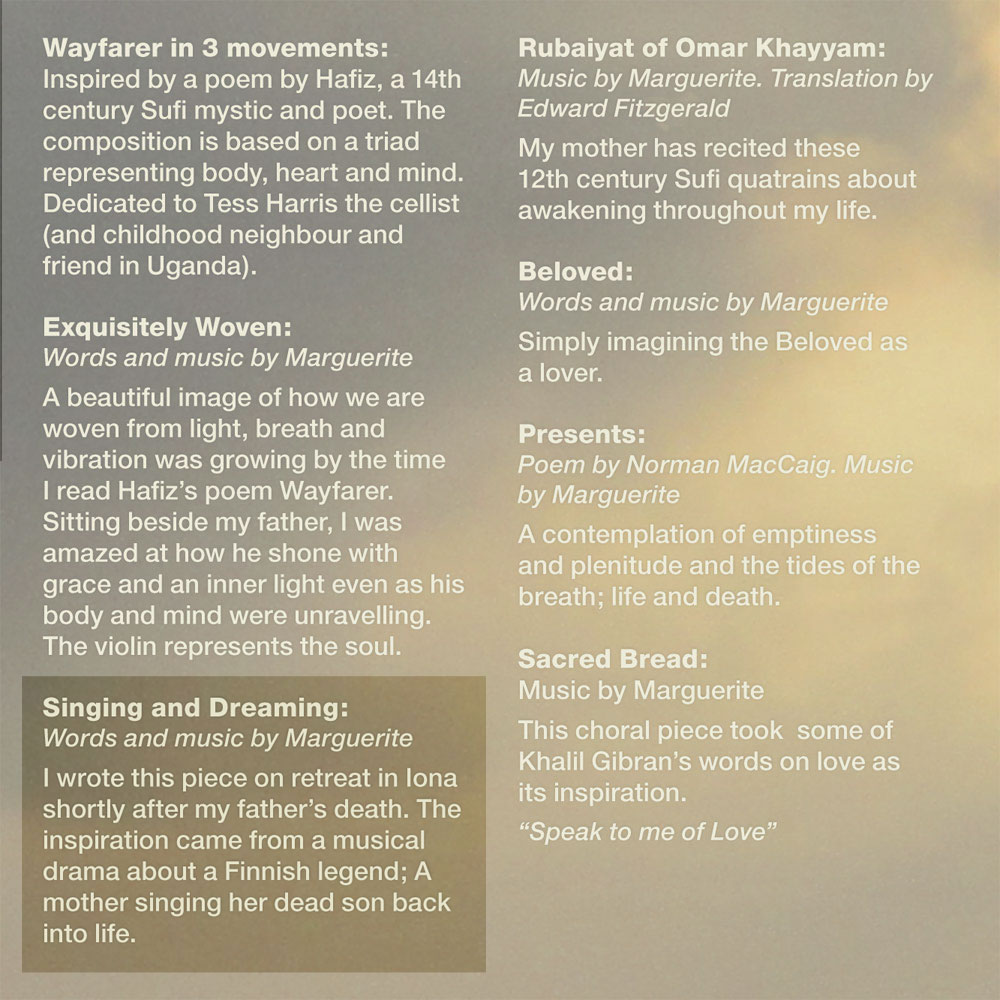 Wayfarer in 3 movements:
Inspired by a poem by Hafiz, a 14th century Sufi mystic and poet. The composition is based on a triad representing body, heart and mind. Dedicated to Tess Harris the cellist (and childhood neighbour and friend in Uganda).

Exquisitely Woven:
Words and music by Marguerite

A beautiful image of how we are woven from light, breath and vibration was growing by the time I read Hafiz's poem Wayfarer. Sitting beside my father, I was amazed at how he shone with grace and an inner light even as his body and mind were unravelling. The violin represents the soul.

Singing and Dreaming:
Words and music by Marguerite

I wrote this piece on retreat in Iona shortly after my father's death. The inspiration came from a musical drama about a Finnish legend; A mother singing her dead son back into life.

Rubaiyat of Omar Khayyam:
Music by Marguerite. Translation by Edward Fitzgerald

My mother has recited these 12th century Sufi quatrains about awakening throughout my life.

Beloved:
Words and music by Marguerite

Simply imagining the Beloved as a lover.

Presents:
Poem by Norman MacCaig. Music by Marguerite

A contemplation of emptiness and plenitude and the tides of the breath; life and death.

Sacred Bread:
Music by Marguerite

This choral piece took some of Khalil Gibran's words on love as its inspiration.

"Speak to me of Love"